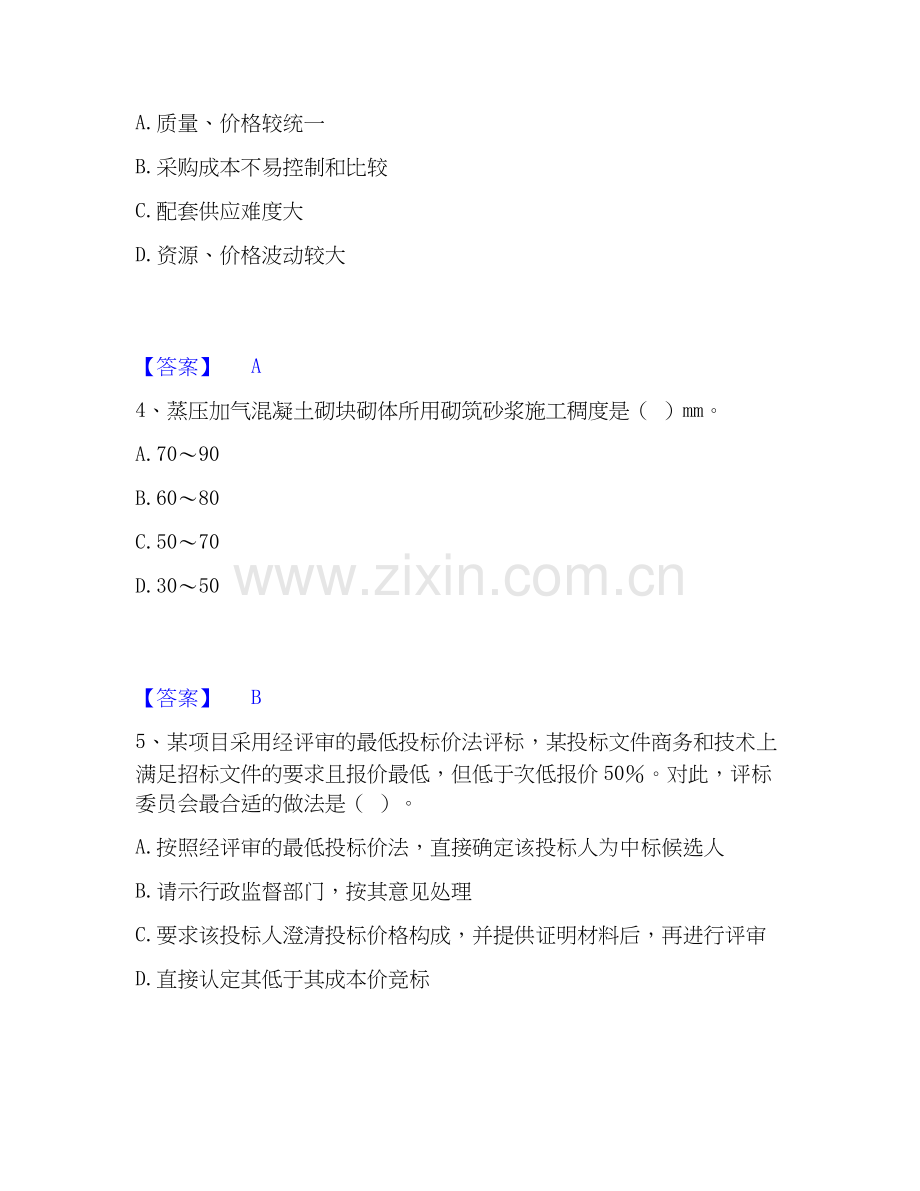 A. 质量、价格较统一

B. 采购成本不易控制和比较

C. 配套供应难度大

D. 资源、价格波动较大

【答案】 A

4、蒸压加气混凝土砌块砌体所用砌筑砂浆施工稠度是（ ）mm。

A. 70～90

B. 60～80

C. 50～70

D. 30～50

www.zixin.com.cn

【答案】 B

5、某项目采用经评审的最低投标价法评标，某投标文件商务和技术上满足招标文件的要求且报价最低，但低于次低报价 50%。对此，评标委员会最合适的做法是（ ）。

A. 按照经评审的最低投标价法，直接确定该投标人为中标候选人

B. 请示行政监督部门，按其意见处理

C. 要求该投标人澄清投标价格构成，并提供证明材料后，再进行评审

D. 直接认定其低于其成本价竞标